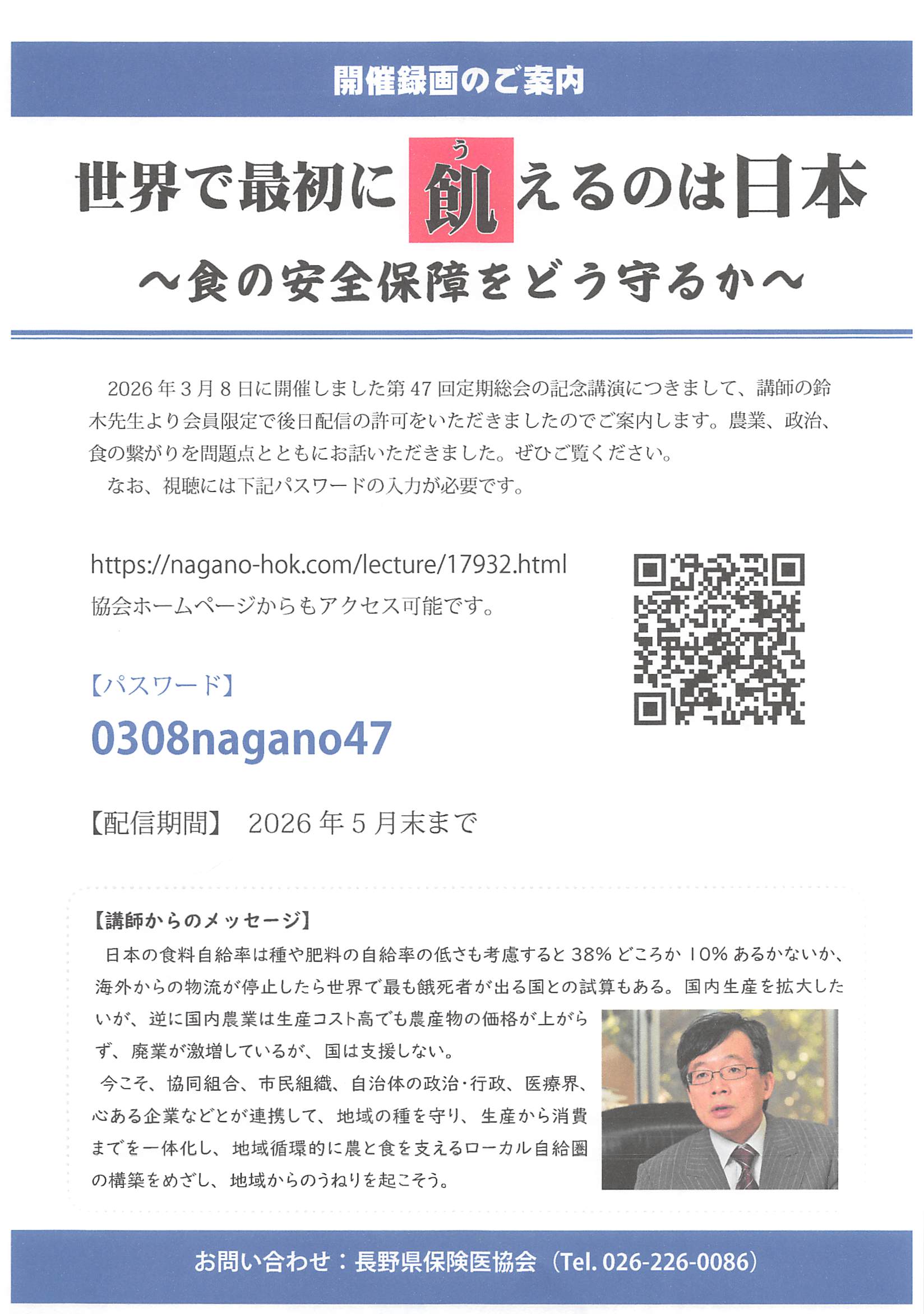 開催録画のご案内

世界で最初に飢(う)えるのは日本

～食の安全保障をどう守るか～

2026年3月8日に開催しました第47回定期総会の記念講演につきまして、講師の鈴木先生より会員限定で後日配信の許可をいただきましたのでご案内します。農業、政治、食の繋がりを問題点とともにお話いただきました。ぜひご覧ください。

なお、視聴には下記パスワードの入力が必要です。

https://nagano-hok.com/lecture/17932.html
協会ホームページからもアクセス可能です。

【パスワード】
0308nagano47

【配信期間】 2026年5月末まで

【講師からのメッセージ】
日本の食料自給率は種や肥料の自給率の低さも考慮すると38%どころか10%あるかないか、海外からの物流が停止したら世界で最も餓死者が出る国との試算もある。国内生産を拡大したいが、逆に国内農業は生産コスト高でも農産物の価格が上がらず、廃業が激増しているが、国は支援しない。

今こそ、協同組合、市民組織、自治体の政治･行政、医療界、心ある企業などとが連携して、地域の種を守り、生産から消費までを一体化し、地域循環的に農と食を支えるローカル自給圏の構築をめざし、地域からのうねりを起こそう。

お問い合わせ：長野県保険医協会（Tel. 026-226-0086）